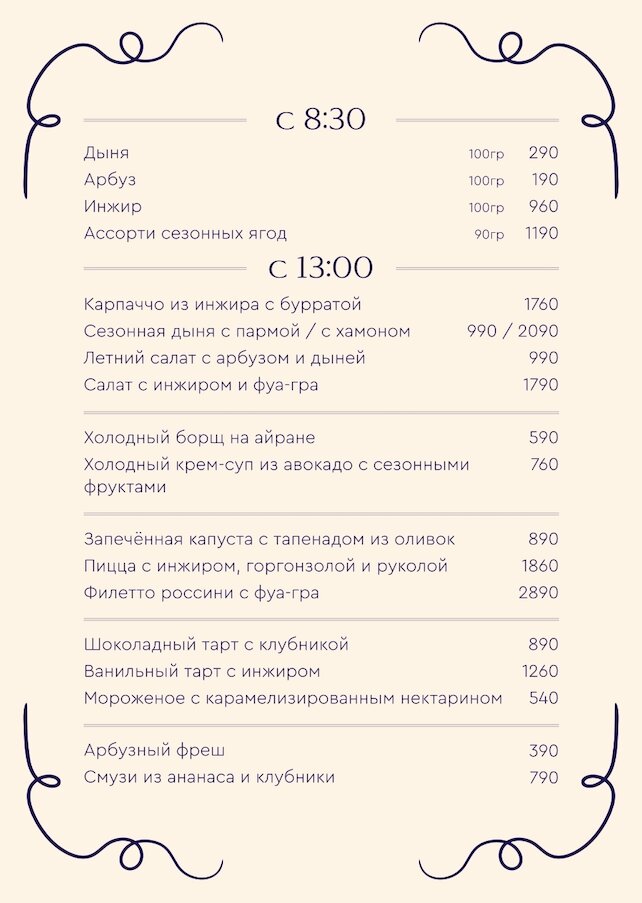 с 8:30

Дыня 100гр 290
Арбуз 100гр 190
Инжир 100гр 960
Ассорти сезонных ягод 90гр 1190

с 13:00

Карпаччо из инжира с бурратой 1760
Сезонная дыня с пармой / с хамоном 990 / 2090
Летний салат с арбузом и дыней 990
Салат с инжиром и фуа-гра 1790

Холодный борщ на айране 590
Холодный крем-суп из авокадо с сезонными фруктами 760

Запечённая капуста с тапенадом из оливок 890
Пицца с инжиром, горгонзолой и руколой 1860
Филетто россини с фуа-гра 2890

Шоколадный тарт с клубникой 890
Ванильный тарт с инжиром 1260
Мороженое с карамелизированным нектарином 540

Арбузный фреш 390
Смузи из ананаса и клубники 790